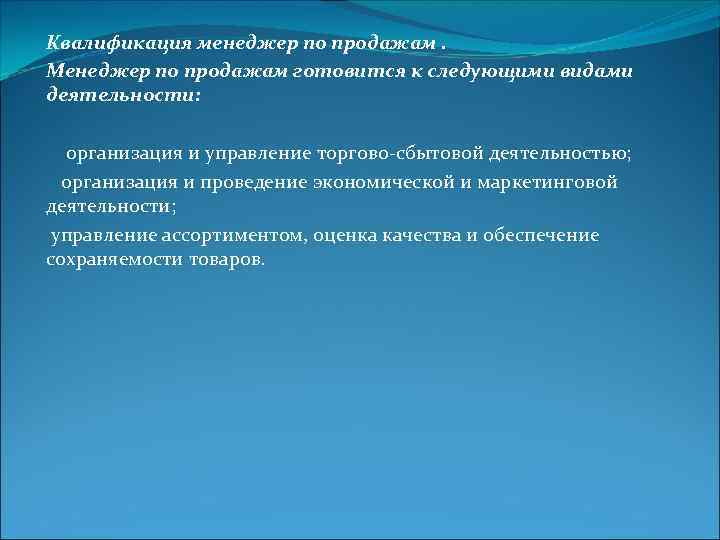 Квалификация менеджер по продажам .
Менеджер по продажам готовится к следующими видами деятельности:

организация и управление торгово-сбытовой деятельностью;
организация и проведение экономической и маркетинговой деятельности;
управление ассортиментом, оценка качества и обеспечение сохраняемости товаров.